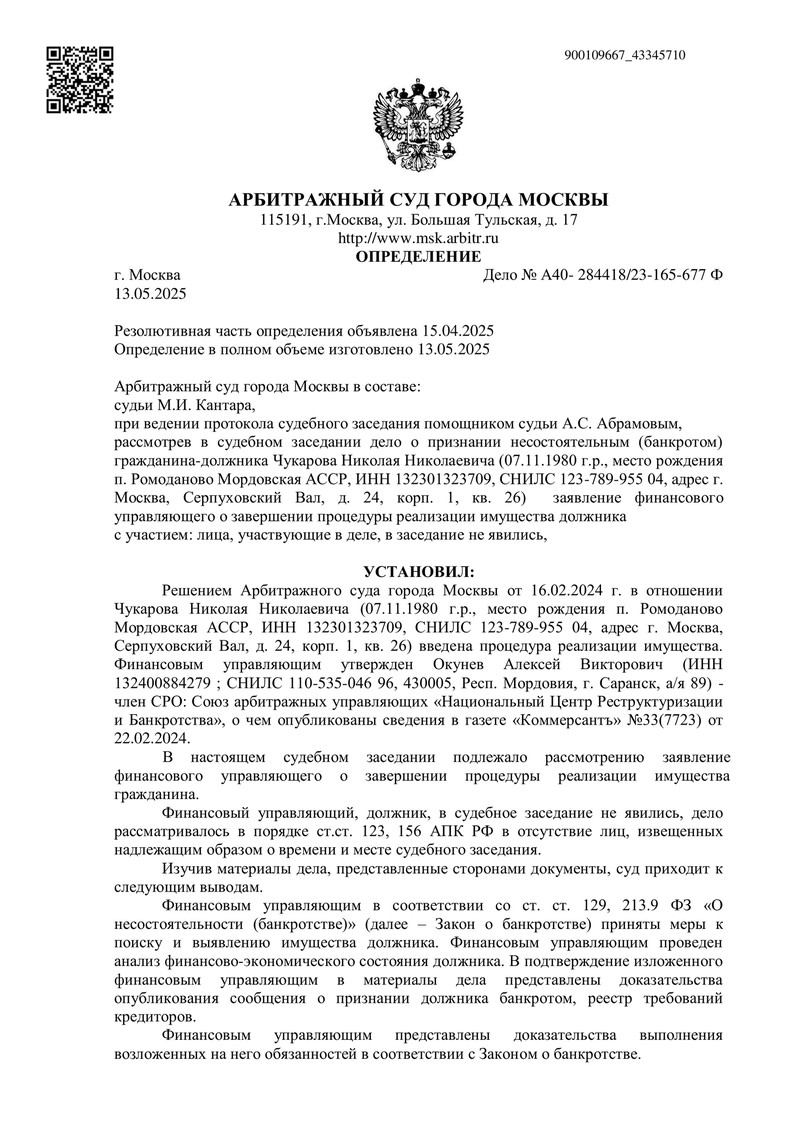 900109667_43345710

АРБИТРАЖНЫЙ СУД ГОРОДА МОСКВЫ
115191, г.Москва, ул. Большая Тульская, д. 17
http://www.msk.arbitr.ru
ОПРЕДЕЛЕНИЕ

г. Москва
13.05.2025

Дело № А40- 284418/23-165-677 Ф

Резолютивная часть определения объявлена 15.04.2025
Определение в полном объеме изготовлено 13.05.2025

Арбитражный суд города Москвы в составе:
судьи М.И. Кантара,
при ведении протокола судебного заседания помощником судьи А.С. Абрамовым, рассмотрев в судебном заседании дело о признании несостоятельным (банкротом) гражданина-должника Чукарова Николая Николаевича (07.11.1980 г.р., место рождения п. Ромоданово Мордовская АССР, ИНН 132301323709, СНИЛС 123-789-955 04, адрес г. Москва, Серпуховский Вал, д. 24, корп. 1, кв. 26) заявление финансового управляющего о завершении процедуры реализации имущества должника
с участием: лица, участвующие в деле, в заседание не явились,

УСТАНОВИЛ:

Решением Арбитражного суда города Москвы от 16.02.2024 г. в отношении Чукарова Николая Николаевича (07.11.1980 г.р., место рождения п. Ромоданово Мордовская АССР, ИНН 132301323709, СНИЛС 123-789-955 04, адрес г. Москва, Серпуховский Вал, д. 24, корп. 1, кв. 26) введена процедура реализации имущества. Финансовым управляющим утвержден Окунев Алексей Викторович (ИНН 132400884279 ; СНИЛС 110-535-046 96, 430005, Респ. Мордовия, г. Саранск, а/я 89) - член СРО: Союз арбитражных управляющих «Национальный Центр Реструктуризации и Банкротства», о чем опубликованы сведения в газете «Коммерсантъ» №33(7723) от 22.02.2024.

В настоящем судебном заседании подлежало рассмотрению заявление финансового управляющего о завершении процедуры реализации имущества гражданина.

Финансовый управляющий, должник, в судебное заседание не явились, дело рассматривалось в порядке ст.ст. 123, 156 АПК РФ в отсутствие лиц, извещенных надлежащим образом о времени и месте судебного заседания.

Изучив материалы дела, представленные сторонами документы, суд приходит к следующим выводам.

Финансовым управляющим в соответствии со ст. ст. 129, 213.9 ФЗ «О несостоятельности (банкротстве)» (далее – Закон о банкротстве) приняты меры к поиску и выявлению имущества должника. Финансовым управляющим проведен анализ финансово-экономического состояния должника. В подтверждение изложенного финансовым управляющим в материалы дела представлены доказательства опубликования сообщения о признании должника банкротом, реестр требований кредиторов.

Финансовым управляющим представлены доказательства выполнения возложенных на него обязанностей в соответствии с Законом о банкротстве.